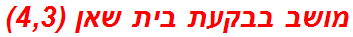 מושב בבקעת בית שאן (4,3)